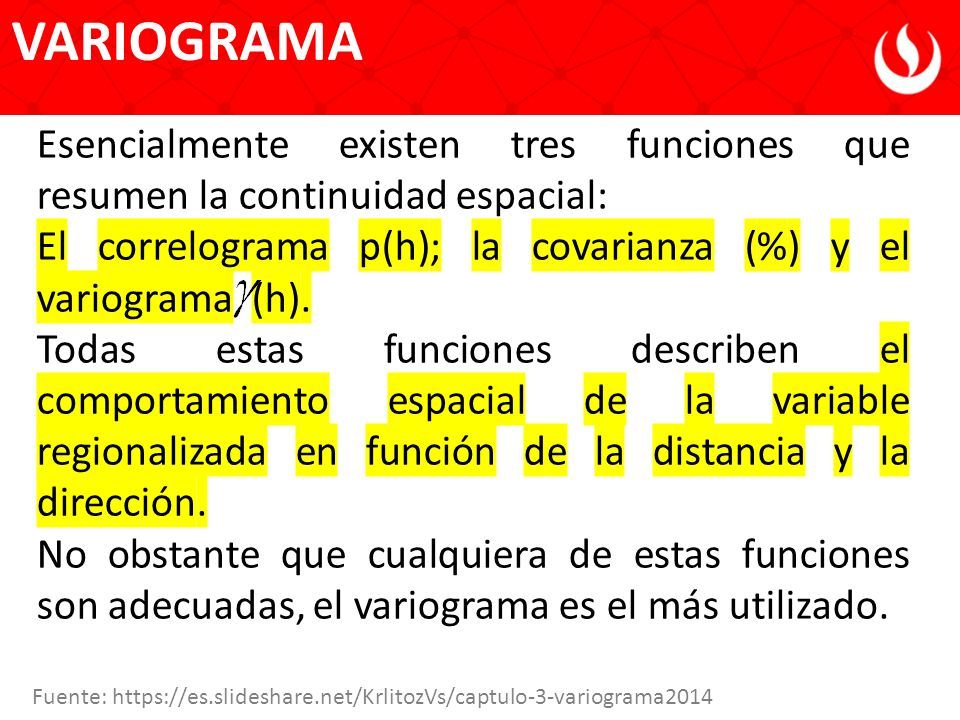 VARIOGRAMA

Esencialmente existen tres funciones que resumen la continuidad espacial:
El correlograma p(h); la covarianza (%) y el variograma $\gamma$(h).
Todas estas funciones describen el comportamiento espacial de la variable regionalizada en función de la distancia y la dirección.
No obstante que cualquiera de estas funciones son adecuadas, el variograma es el más utilizado.

Fuente: https://es.slideshare.net/KrlitozVs/captulo-3-variograma2014